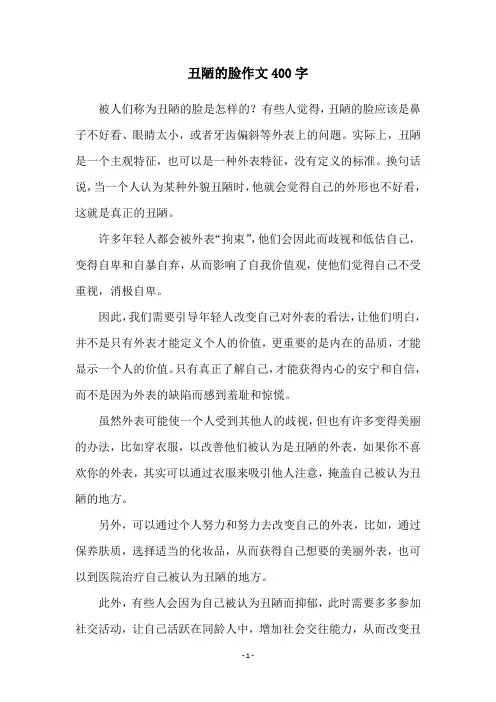 丑陋的脸作文400字

被人们称为丑陋的脸是怎样的？有些人觉得，丑陋的脸应该是鼻子不好看、眼睛太小，或者牙齿偏斜等外表上的问题。实际上，丑陋是一个主观特征，也可以是一种外表特征，没有定义的标准。换句话说，当一个人认为某种外貌丑陋时，他就会觉得自己的外形也不好看，这就是真正的丑陋。

许多年轻人都会被外表“拘束”，他们会因此而歧视和低估自己，变得自卑和自暴自弃，从而影响了自我价值观，使他们觉得自己不受重视，消极自卑。

因此，我们需要引导年轻人改变自己对外表的看法，让他们明白，并不是只有外表才能定义个人的价值，更重要的是内在的品质，才能显示一个人的价值。只有真正了解自己，才能获得内心的安宁和自信，而不是因为外表的缺陷而感到羞耻和惊慌。

虽然外表可能使一个人受到其他人的歧视，但也有许多变得美丽的办法，比如穿衣服，以改善他们被认为是丑陋的外表，如果你不喜欢你的外表，其实可以通过衣服来吸引他人注意，掩盖自己被认为丑陋的地方。

另外，可以通过个人努力和努力去改变自己的外表，比如，通过保养肤质，选择适当的化妆品，从而获得自己想要的美丽外表，也可以到医院治疗自己被认为丑陋的地方。

此外，有些人会因为自己被认为丑陋而抑郁，此时需要多多参加社交活动，让自己活跃在同龄人中，增加社会交往能力，从而改变丑

- 1 -